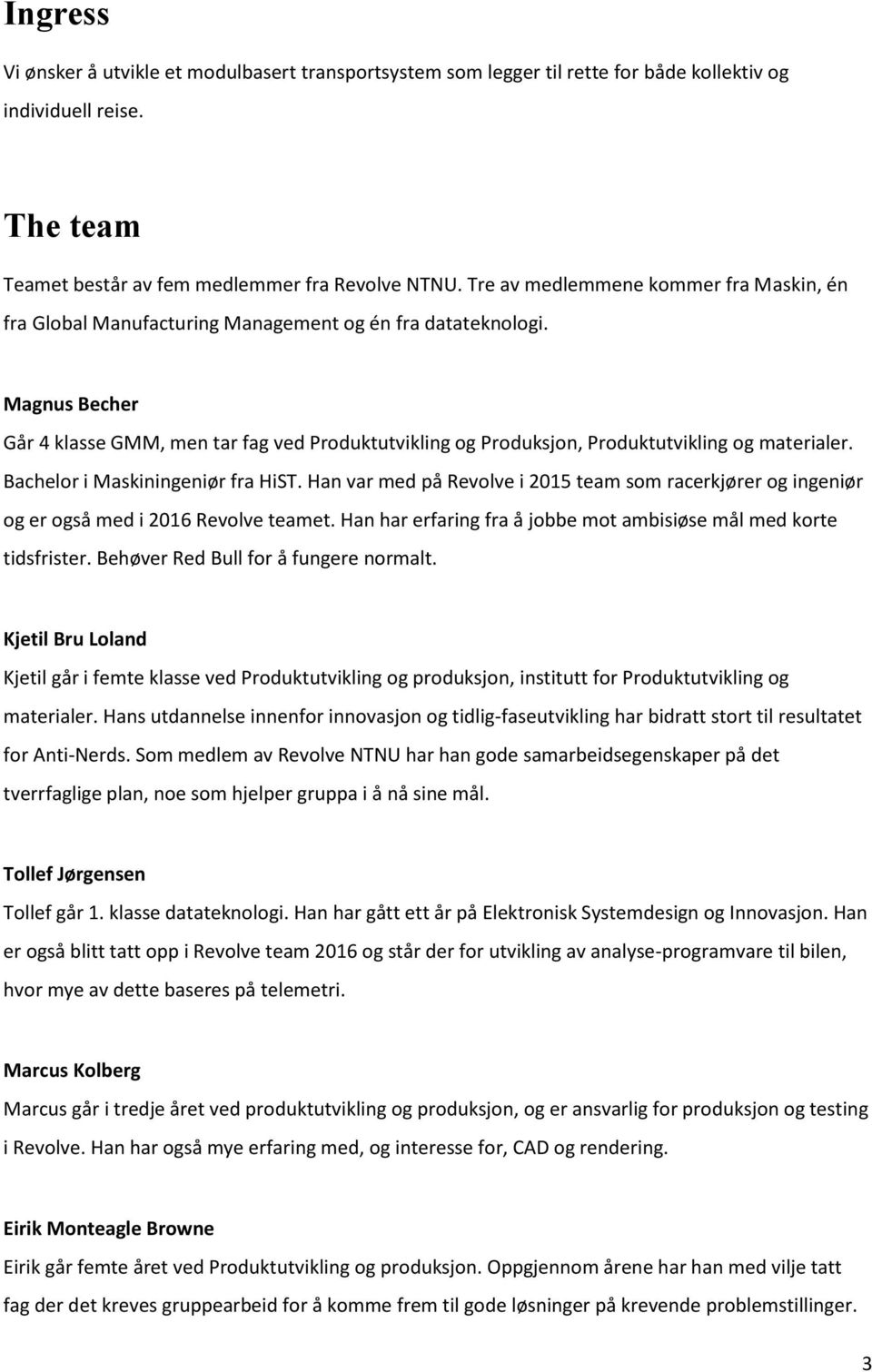 Ingress

Vi ønsker å utvikle et modulbasert transportsystem som legger til rette for både kollektiv og individuell reise.

The team

Teamet består av fem medlemmer fra Revolve NTNU. Tre av medlemmene kommer fra Maskin, én fra Global Manufacturing Management og én fra datateknologi.

Magnus Becher

Går 4 klasse GMM, men tar fag ved Produktutvikling og Produksjon, Produktutvikling og materialer. Bachelor i Maskiningeniør fra HiST. Han var med på Revolve i 2015 team som racerkjører og ingeniør og er også med i 2016 Revolve teamet. Han har erfaring fra å jobbe mot ambisiøse mål med korte tidsfrister. Behøver Red Bull for å fungere normalt.

Kjetil Bru Loland

Kjetil går i femte klasse ved Produktutvikling og produksjon, institutt for Produktutvikling og materialer. Hans utdannelse innenfor innovasjon og tidlig-faseutvikling har bidratt stort til resultatet for Anti-Nerds. Som medlem av Revolve NTNU har han gode samarbeidsegenskaper på det tverrfaglige plan, noe som hjelper gruppa i å nå sine mål.

Tollef Jørgensen

Tollef går 1. klasse datateknologi. Han har gått ett år på Elektronisk Systemdesign og Innovasjon. Han er også blitt tatt opp i Revolve team 2016 og står der for utvikling av analyse-programvare til bilen, hvor mye av dette baseres på telemetri.

Marcus Kolberg

Marcus går i tredje året ved produktutvikling og produksjon, og er ansvarlig for produksjon og testing i Revolve. Han har også mye erfaring med, og interesse for, CAD og rendering.

Eirik Monteagle Browne

Eirik går femte året ved Produktutvikling og produksjon. Oppgjennom årene har han med vilje tatt fag der det kreves gruppearbeid for å komme frem til gode løsninger på krevende problemstillinger.

3